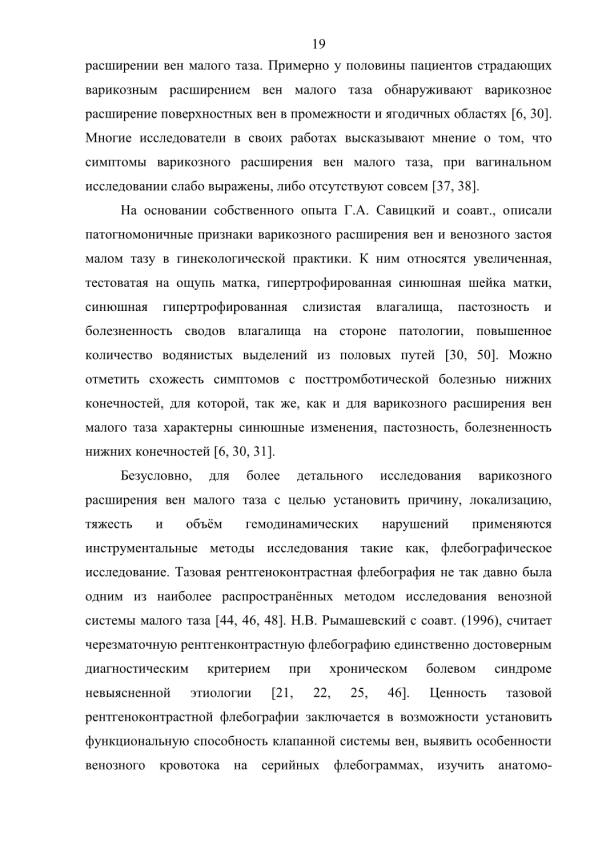 19

расширении вен малого таза. Примерно у половины пациентов страдающих варикозным расширением вен малого таза обнаруживают варикозное расширение поверхностных вен в промежности и ягодичных областях [6, 30]. Многие исследователи в своих работах высказывают мнение о том, что симптомы варикозного расширения вен малого таза, при вагинальном исследовании слабо выражены, либо отсутствуют совсем [37, 38].

На основании собственного опыта Г.А. Савицкий и соавт., описали патогномоничные признаки варикозного расширения вен и венозного застоя малом тазу в гинекологической практики. К ним относятся увеличенная, тестоватая на ощупь матка, гипертрофированная синюшная шейка матки, синюшная гипертрофированная слизистая влагалища, пастозность и болезненность сводов влагалища на стороне патологии, повышенное количество водянистых выделений из половых путей [30, 50]. Можно отметить схожесть симптомов с посттромботической болезнью нижних конечностей, для которой, так же, как и для варикозного расширения вен малого таза характерны синюшные изменения, пастозность, болезненность нижних конечностей [6, 30, 31].

Безусловно, для более детального исследования варикозного расширения вен малого таза с целью установить причину, локализацию, тяжесть и объём гемодинамических нарушений применяются инструментальные методы исследования такие как, флебографическое исследование. Тазовая рентгеноконтрастная флебография не так давно была одним из наиболее распространённых методом исследования венозной системы малого таза [44, 46, 48]. Н.В. Рымашевский с соавт. (1996), считает черезматочную рентгенконтрастную флебографию единственно достоверным диагностическим критерием при хроническом болевом синдроме невыясненной этиологии [21, 22, 25, 46]. Ценность тазовой рентгеноконтрастной флебографии заключается в возможности установить функциональную способность клапанной системы вен, выявить особенности венозного кровотока на серийных флебограммах, изучить анатомо-